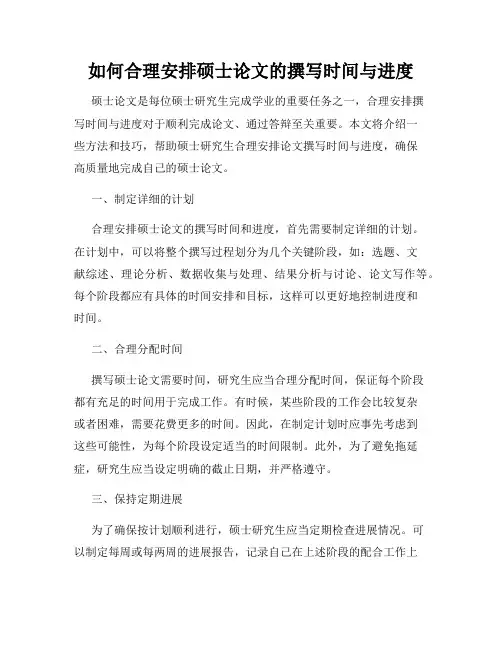 如何合理安排硕士论文的撰写时间与进度

硕士论文是每位硕士研究生完成学业的重要任务之一，合理安排撰写时间与进度对于顺利完成论文、通过答辩至关重要。本文将介绍一些方法和技巧，帮助硕士研究生合理安排论文撰写时间与进度，确保高质量地完成自己的硕士论文。

一、制定详细的计划

合理安排硕士论文的撰写时间和进度，首先需要制定详细的计划。在计划中，可以将整个撰写过程划分为几个关键阶段，如：选题、文献综述、理论分析、数据收集与处理、结果分析与讨论、论文写作等。每个阶段都应有具体的时间安排和目标，这样可以更好地控制进度和时间。

二、合理分配时间

撰写硕士论文需要时间，研究生应当合理分配时间，保证每个阶段都有充足的时间用于完成工作。有时候，某些阶段的工作会比较复杂或者困难，需要花费更多的时间。因此，在制定计划时应事先考虑到这些可能性，为每个阶段设定适当的时间限制。此外，为了避免拖延症，研究生应当设定明确的截止日期，并严格遵守。

三、保持定期进展

为了确保按计划顺利进行，硕士研究生应当定期检查进展情况。可以制定每周或每两周的进展报告，记录自己在上述阶段的配合工作上